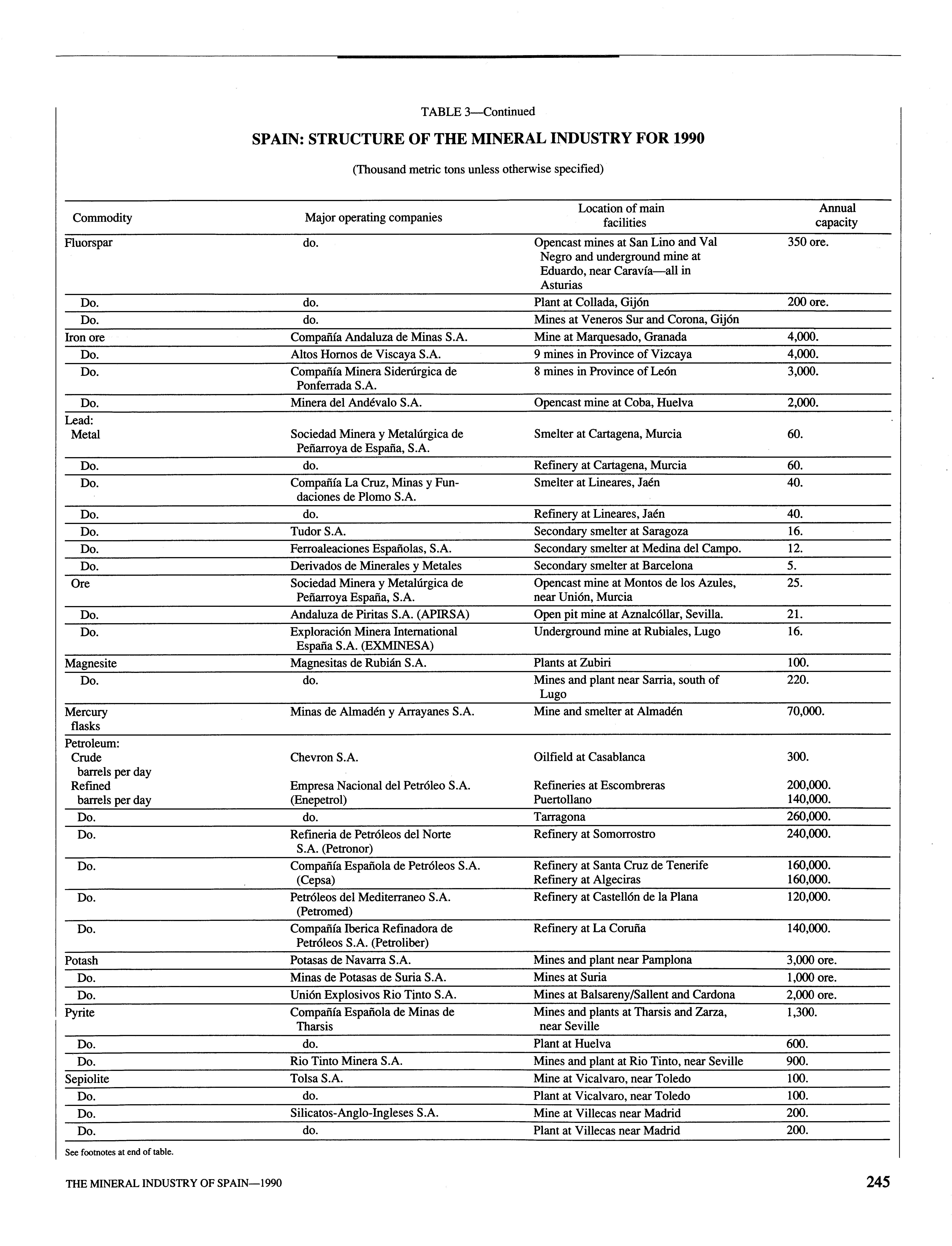 TABLE 3—Continued

SPAIN: STRUCTURE OF THE MINERAL INDUSTRY FOR 1990

(Thousand metric tons unless otherwise specified)

| Commodity | Major operating companies | Location of main facilities | Annual capacity |
|---|---|---|---|
| Fluorspar | do. | Opencast mines at San Lino and Val Negro and underground mine at Eduardo, near Caravía—all in Asturias | 350 ore. |
| Do. | do. | Plant at Collada, Gijón | 200 ore. |
| Do. | do. | Mines at Veneros Sur and Corona, Gijón | |
| Iron ore | Compañía Andaluza de Minas S.A. | Mine at Marquesado, Granada | 4,000. |
| Do. | Altos Hornos de Viscaya S.A. | 9 mines in Province of Vizcaya | 4,000. |
| Do. | Compañía Minera Siderúrgica de Ponferrada S.A. | 8 mines in Province of León | 3,000. |
| Do. | Minera del Andévalo S.A. | Opencast mine at Coba, Huelva | 2,000. |
| Lead: Metal | Sociedad Minera y Metalúrgica de Peñarroya de España, S.A. | Smelter at Cartagena, Murcia | 60. |
| Do. | do. | Refinery at Cartagena, Murcia | 60. |
| Do. | Compañía La Cruz, Minas y Fundaciones de Plomo S.A. | Smelter at Lineares, Jaén | 40. |
| Do. | do. | Refinery at Lineares, Jaén | 40. |
| Do. | Tudor S.A. | Secondary smelter at Saragoza | 16. |
| Do. | Ferroaleaciones Españolas, S.A. | Secondary smelter at Medina del Campo. | 12. |
| Do. | Derivados de Minerales y Metales | Secondary smelter at Barcelona | 5. |
| Ore | Sociedad Minera y Metalúrgica de Peñarroya España, S.A. | Opencast mine at Montos de los Azules, near Unión, Murcia | 25. |
| Do. | Andaluza de Piritas S.A. (APIRSA) | Open pit mine at Aznalcóllar, Sevilla. | 21. |
| Do. | Exploración Minera International España S.A. (EXMINESA) | Underground mine at Rubiales, Lugo | 16. |
| Magnesite | Magnesitas de Rubián S.A. | Plants at Zubiri | 100. |
| Do. | do. | Mines and plant near Sarria, south of Lugo | 220. |
| Mercury flasks | Minas de Almadén y Arrayanes S.A. | Mine and smelter at Almadén | 70,000. |
| Petroleum: Crude barrels per day | Chevron S.A. | Oilfield at Casablanca | 300. |
| Refined barrels per day | Empresa Nacional del Petróleo S.A. (Enepetrol) | Refineries at Escombreras Puertollano | 200,000. 140,000. |
| Do. | do. | Tarragona | 260,000. |
| Do. | Refineria de Petróleos del Norte S.A. (Petronor) | Refinery at Somorrostro | 240,000. |
| Do. | Compañía Española de Petróleos S.A. (Cepsa) | Refinery at Santa Cruz de Tenerife Refinery at Algeciras | 160,000. 160,000. |
| Do. | Petróleos del Mediterraneo S.A. (Petromed) | Refinery at Castellón de la Plana | 120,000. |
| Do. | Compañía Iberica Refinadora de Petróleos S.A. (Petroliber) | Refinery at La Coruña | 140,000. |
| Potash | Potasas de Navarra S.A. | Mines and plant near Pamplona | 3,000 ore. |
| Do. | Minas de Potasas de Suria S.A. | Mines at Suria | 1,000 ore. |
| Do. | Unión Explosivos Rio Tinto S.A. | Mines at Balsareny/Sallent and Cardona | 2,000 ore. |
| Pyrite | Compañía Española de Minas de Tharsis | Mines and plants at Tharsis and Zarza, near Seville | 1,300. |
| Do. | do. | Plant at Huelva | 600. |
| Do. | Rio Tinto Minera S.A. | Mines and plant at Rio Tinto, near Seville | 900. |
| Sepiolite | Tolsa S.A. | Mine at Vicalvaro, near Toledo | 100. |
| Do. | do. | Plant at Vicalvaro, near Toledo | 100. |
| Do. | Silicatos-Anglo-Ingleses S.A. | Mine at Villecas near Madrid | 200. |
| Do. | do. | Plant at Villecas near Madrid | 200. |

See footnotes at end of table.

THE MINERAL INDUSTRY OF SPAIN—1990 245